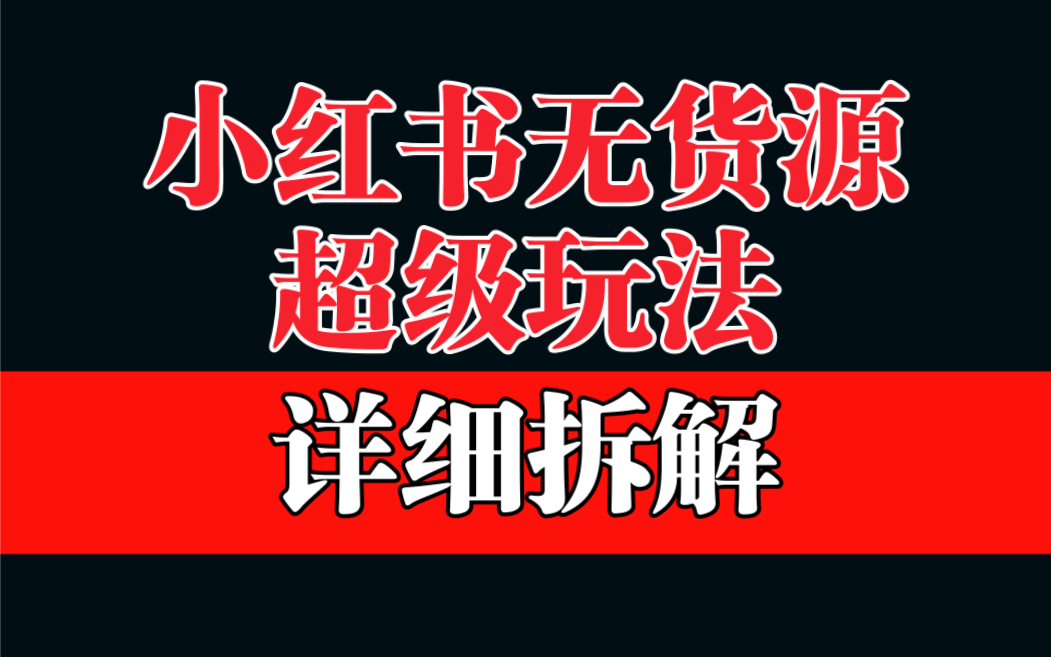 小红书无货源
超级玩法

详细拆解